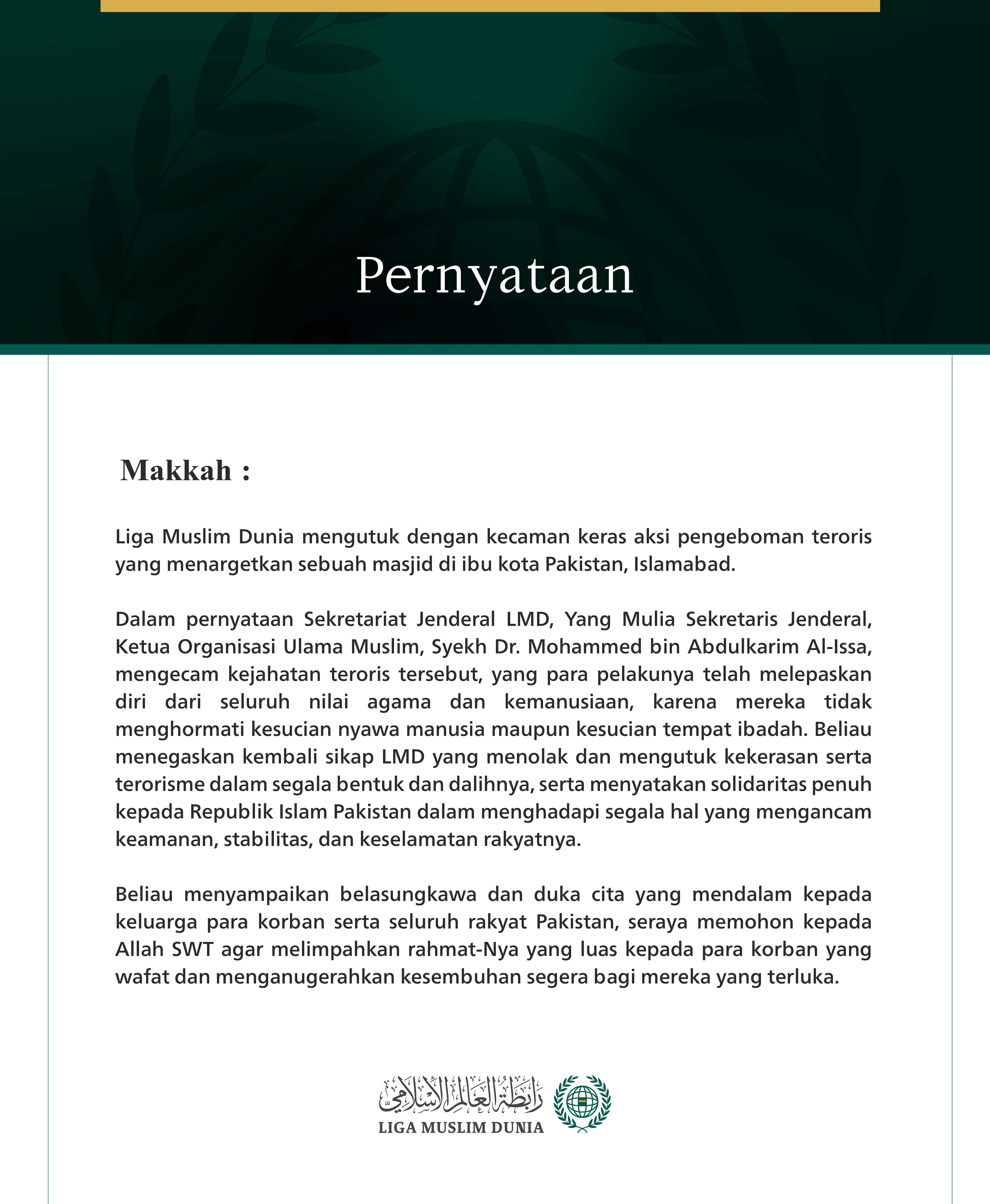 Pernyataan

Makkah :

Liga Muslim Dunia mengutuk dengan kecaman keras aksi pengeboman teroris yang menargetkan sebuah masjid di ibu kota Pakistan, Islamabad.

Dalam pernyataan Sekretariat Jenderal LMD, Yang Mulia Sekretaris Jenderal, Ketua Organisasi Ulama Muslim, Syekh Dr. Mohammed bin Abdulkarim Al-Issa, mengecam kejahatan teroris tersebut, yang para pelakunya telah melepaskan diri dari seluruh nilai agama dan kemanusiaan, karena mereka tidak menghormati kesucian nyawa manusia maupun kesucian tempat ibadah. Beliau menegaskan kembali sikap LMD yang menolak dan mengutuk kekerasan serta terorisme dalam segala bentuk dan dalihnya, serta menyatakan solidaritas penuh kepada Republik Islam Pakistan dalam menghadapi segala hal yang mengancam keamanan, stabilitas, dan keselamatan rakyatnya.

Beliau menyampaikan belasungkawa dan duka cita yang mendalam kepada keluarga para korban serta seluruh rakyat Pakistan, seraya memohon kepada Allah SWT agar melimpahkan rahmat-Nya yang luas kepada para korban yang wafat dan menganugerahkan kesembuhan segera bagi mereka yang terluka.

رابطة العالم الإسلامي
LIGA MUSLIM DUNIA